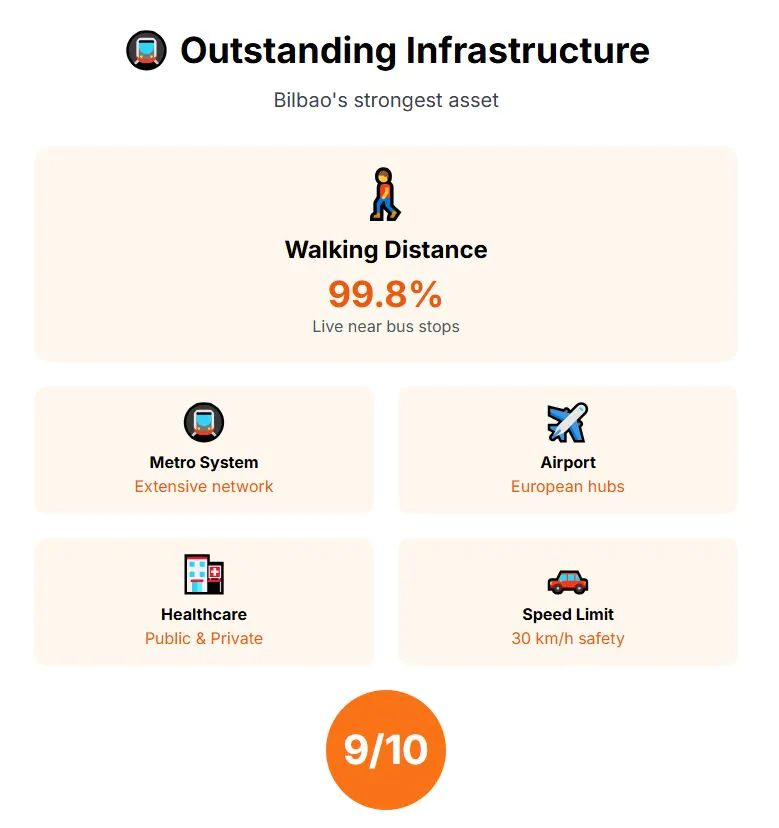 Outstanding Infrastructure

Bilbao's strongest asset

Walking Distance

99.8%

Live near bus stops

Metro System

Extensive network

Airport

European hubs

Healthcare

Public & Private

Speed Limit

30 km/h safety

9/10